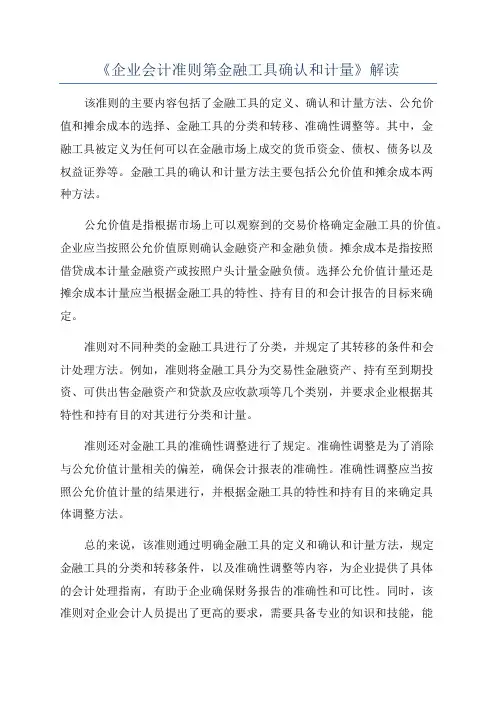 《企业会计准则第金融工具确认和计量》解读

该准则的主要内容包括了金融工具的定义、确认和计量方法、公允价值和摊余成本的选择、金融工具的分类和转移、准确性调整等。其中，金融工具被定义为任何可以在金融市场上成交的货币资金、债权、债务以及权益证券等。金融工具的确认和计量方法主要包括公允价值和摊余成本两种方法。

公允价值是指根据市场上可以观察到的交易价格确定金融工具的价值。企业应当按照公允价值原则确认金融资产和金融负债。摊余成本是指按照借贷成本计量金融资产或按照户头计量金融负债。选择公允价值计量还是摊余成本计量应当根据金融工具的特性、持有目的和会计报告的目标来确定。

准则对不同种类的金融工具进行了分类，并规定了其转移的条件和会计处理方法。例如，准则将金融工具分为交易性金融资产、持有至到期投资、可供出售金融资产和贷款及应收款项等几个类别，并要求企业根据其特性和持有目的对其进行分类和计量。

准则还对金融工具的准确性调整进行了规定。准确性调整是为了消除与公允价值计量相关的偏差，确保会计报表的准确性。准确性调整应当按照公允价值计量的结果进行，并根据金融工具的特性和持有目的来确定具体调整方法。

总的来说，该准则通过明确金融工具的定义和确认和计量方法，规定金融工具的分类和转移条件，以及准确性调整等内容，为企业提供了具体的会计处理指南，有助于企业确保财务报告的准确性和可比性。同时，该准则对企业会计人员提出了更高的要求，需要具备专业的知识和技能，能